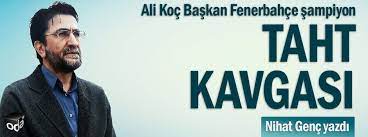 Ali Koç Başkan Fenerbahçe şampiyon

TAHT KAVGASI

Nihat Genç yazdı

oda